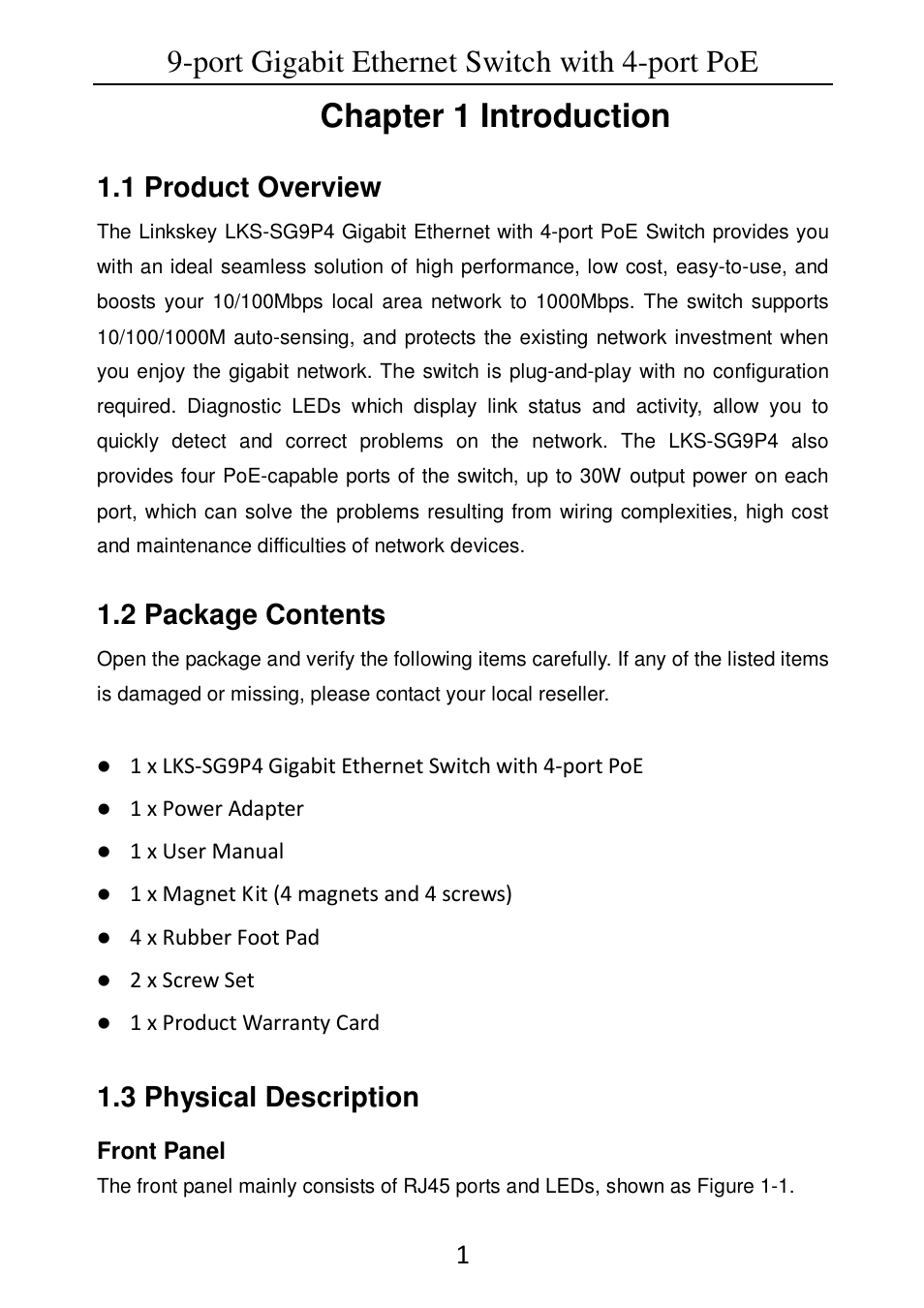 9-port Gigabit Ethernet Switch with 4-port PoE

Chapter 1 Introduction

1.1 Product Overview

The Linkskey LKS-SG9P4 Gigabit Ethernet with 4-port PoE Switch provides you with an ideal seamless solution of high performance, low cost, easy-to-use, and boosts your 10/100Mbps local area network to 1000Mbps. The switch supports 10/100/1000M auto-sensing, and protects the existing network investment when you enjoy the gigabit network. The switch is plug-and-play with no configuration required. Diagnostic LEDs which display link status and activity, allow you to quickly detect and correct problems on the network. The LKS-SG9P4 also provides four PoE-capable ports of the switch, up to 30W output power on each port, which can solve the problems resulting from wiring complexities, high cost and maintenance difficulties of network devices.

1.2 Package Contents

Open the package and verify the following items carefully. If any of the listed items is damaged or missing, please contact your local reseller.

- 1 x LKS-SG9P4 Gigabit Ethernet Switch with 4-port PoE
- 1 x Power Adapter
- 1 x User Manual
- 1 x Magnet Kit (4 magnets and 4 screws)
- 4 x Rubber Foot Pad
- 2 x Screw Set
- 1 x Product Warranty Card

1.3 Physical Description

Front Panel

The front panel mainly consists of RJ45 ports and LEDs, shown as Figure 1-1.

1